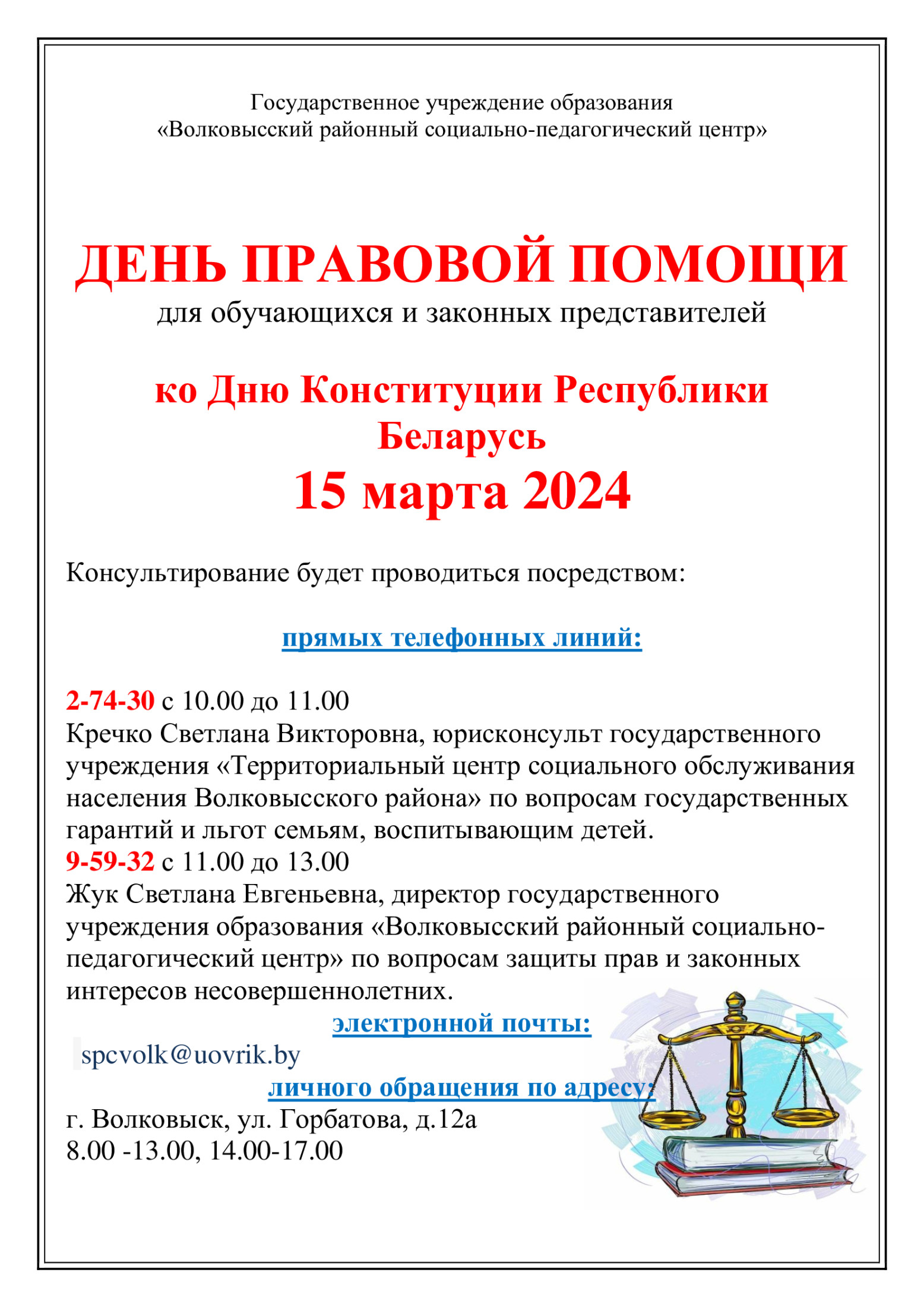 Государственное учреждение образования «Волковысский районный социально-педагогический центр»

ДЕНЬ ПРАВОВОЙ ПОМОЩИ
для обучающихся и законных представителей

ко Дню Конституции Республики Беларусь
15 марта 2024

Консультирование будет проводиться посредством:

прямых телефонных линий:

2-74-30 с 10.00 до 11.00
Кречко Светлана Викторовна, юрисконсульт государственного учреждения «Территориальный центр социального обслуживания населения Волковысского района» по вопросам государственных гарантий и льгот семьям, воспитывающим детей.
9-59-32 с 11.00 до 13.00
Жук Светлана Евгеньевна, директор государственного учреждения образования «Волковысский районный социально-педагогический центр» по вопросам защиты прав и законных интересов несовершеннолетних.
электронной почты:
spcvolk@uovrik.by
личного обращения по адресу:
г. Волковыск, ул. Горбатова, д.12а
8.00 -13.00, 14.00-17.00